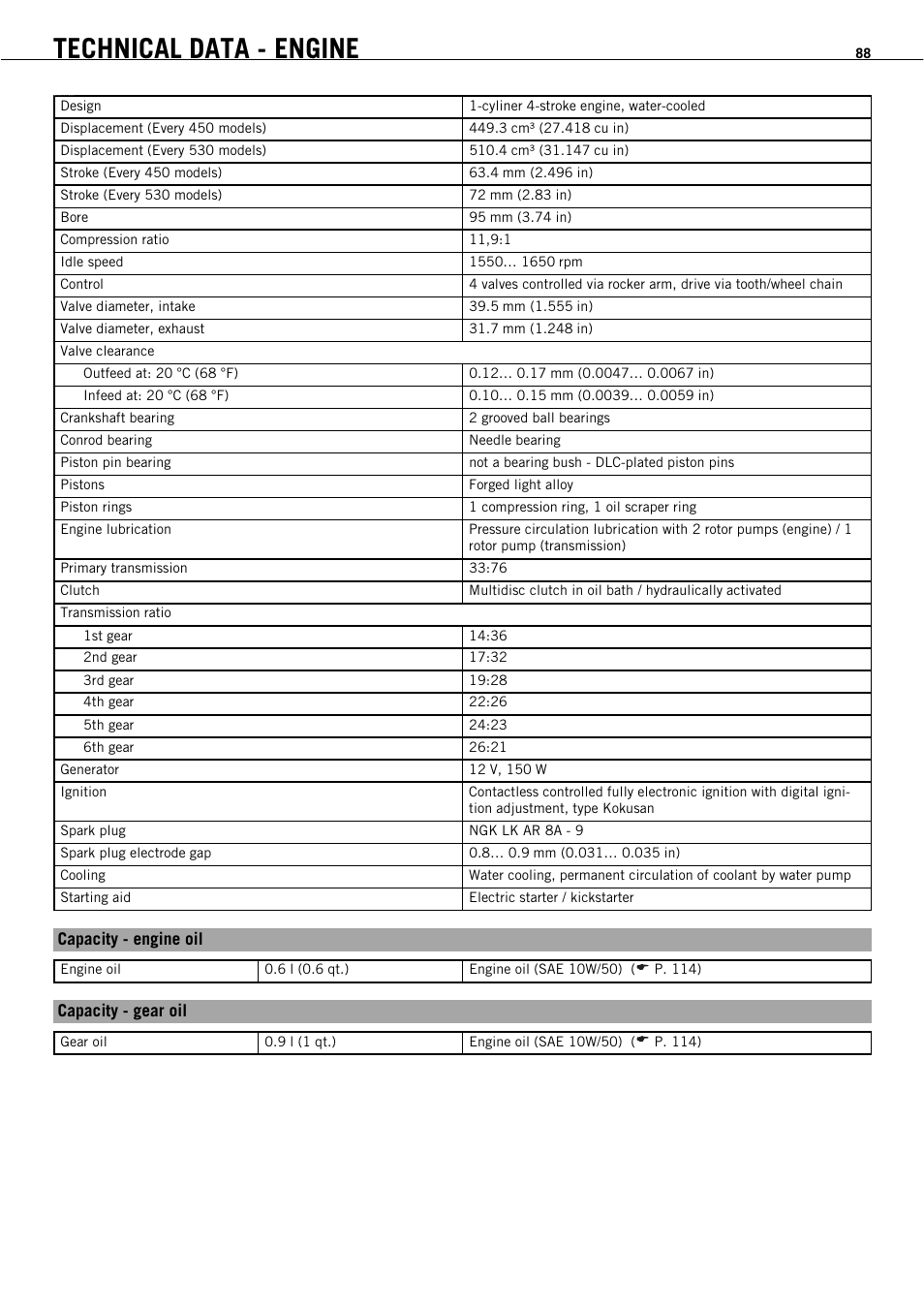 TECHNICAL DATA - ENGINE

88

| Design | 1-cyliner 4-stroke engine, water-cooled |
|---|---|
| Displacement (Every 450 models) | 449.3 cm³ (27.418 cu in) |
| Displacement (Every 530 models) | 510.4 cm³ (31.147 cu in) |
| Stroke (Every 450 models) | 63.4 mm (2.496 in) |
| Stroke (Every 530 models) | 72 mm (2.83 in) |
| Bore | 95 mm (3.74 in) |
| Compression ratio | 11,9:1 |
| Idle speed | 1550… 1650 rpm |
| Control | 4 valves controlled via rocker arm, drive via tooth/wheel chain |
| Valve diameter, intake | 39.5 mm (1.555 in) |
| Valve diameter, exhaust | 31.7 mm (1.248 in) |
| Valve clearance | |
| Outfeed at: 20 °C (68 °F) | 0.12… 0.17 mm (0.0047… 0.0067 in) |
| Infeed at: 20 °C (68 °F) | 0.10… 0.15 mm (0.0039… 0.0059 in) |
| Crankshaft bearing | 2 grooved ball bearings |
| Conrod bearing | Needle bearing |
| Piston pin bearing | not a bearing bush - DLC-plated piston pins |
| Pistons | Forged light alloy |
| Piston rings | 1 compression ring, 1 oil scraper ring |
| Engine lubrication | Pressure circulation lubrication with 2 rotor pumps (engine) / 1 rotor pump (transmission) |
| Primary transmission | 33:76 |
| Clutch | Multidisc clutch in oil bath / hydraulically activated |
| Transmission ratio | |
| 1st gear | 14:36 |
| 2nd gear | 17:32 |
| 3rd gear | 19:28 |
| 4th gear | 22:26 |
| 5th gear | 24:23 |
| 6th gear | 26:21 |
| Generator | 12 V, 150 W |
| Ignition | Contactless controlled fully electronic ignition with digital ignition adjustment, type Kokusan |
| Spark plug | NGK LK AR 8A - 9 |
| Spark plug electrode gap | 0.8… 0.9 mm (0.031… 0.035 in) |
| Cooling | Water cooling, permanent circulation of coolant by water pump |
| Starting aid | Electric starter / kickstarter |

Capacity - engine oil

| Engine oil | 0.6 l (0.6 qt.) | Engine oil (SAE 10W/50) (☛ P. 114) |
|---|---|---|

Capacity - gear oil

| Gear oil | 0.9 l (1 qt.) | Engine oil (SAE 10W/50) (☛ P. 114) |
|---|---|---|